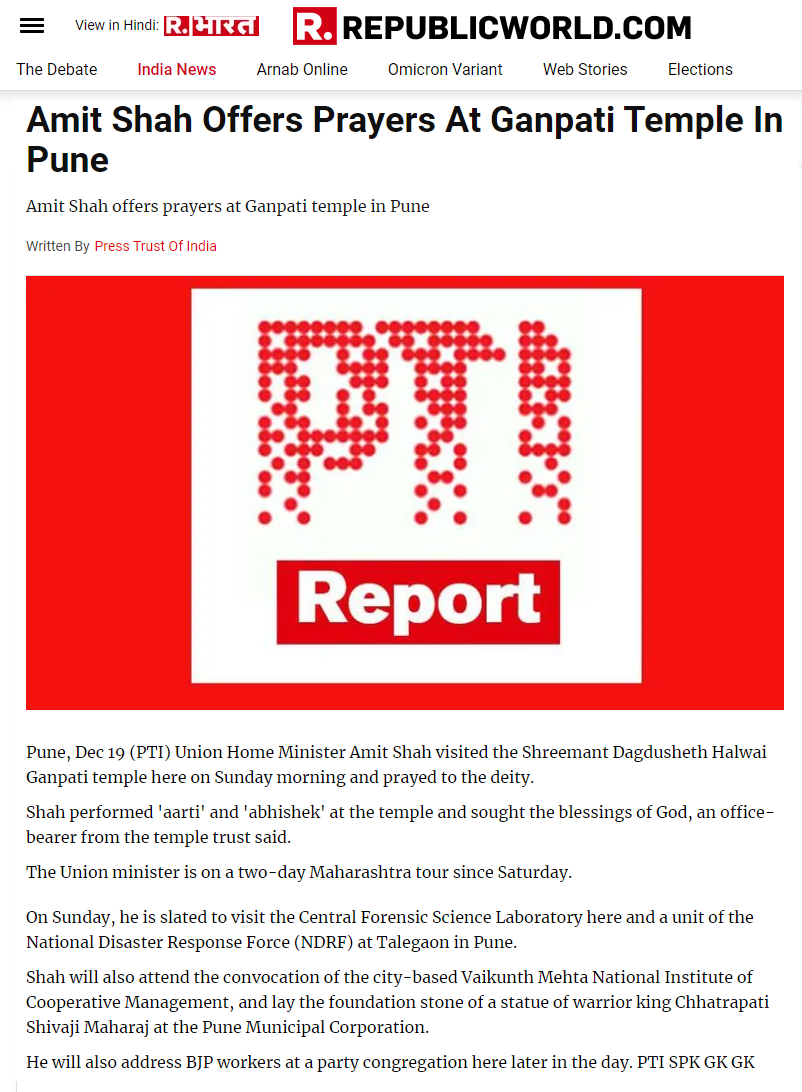 View in Hindi: R. भारत R. REPUBLICWORLD.COM

The Debate India News Arnab Online Omicron Variant Web Stories Elections

Amit Shah Offers Prayers At Ganpati Temple In Pune

Amit Shah offers prayers at Ganpati temple in Pune

Written By Press Trust Of India

PTI

Report

Pune, Dec 19 (PTI) Union Home Minister Amit Shah visited the Shreemant Dagdusheth Halwai Ganpati temple here on Sunday morning and prayed to the deity.

Shah performed 'aarti' and 'abhishek' at the temple and sought the blessings of God, an office-bearer from the temple trust said.

The Union minister is on a two-day Maharashtra tour since Saturday.

On Sunday, he is slated to visit the Central Forensic Science Laboratory here and a unit of the National Disaster Response Force (NDRF) at Talegaon in Pune.

Shah will also attend the convocation of the city-based Vaikunth Mehta National Institute of Cooperative Management, and lay the foundation stone of a statue of warrior king Chhatrapati Shivaji Maharaj at the Pune Municipal Corporation.

He will also address BJP workers at a party congregation here later in the day. PTI SPK GK GK